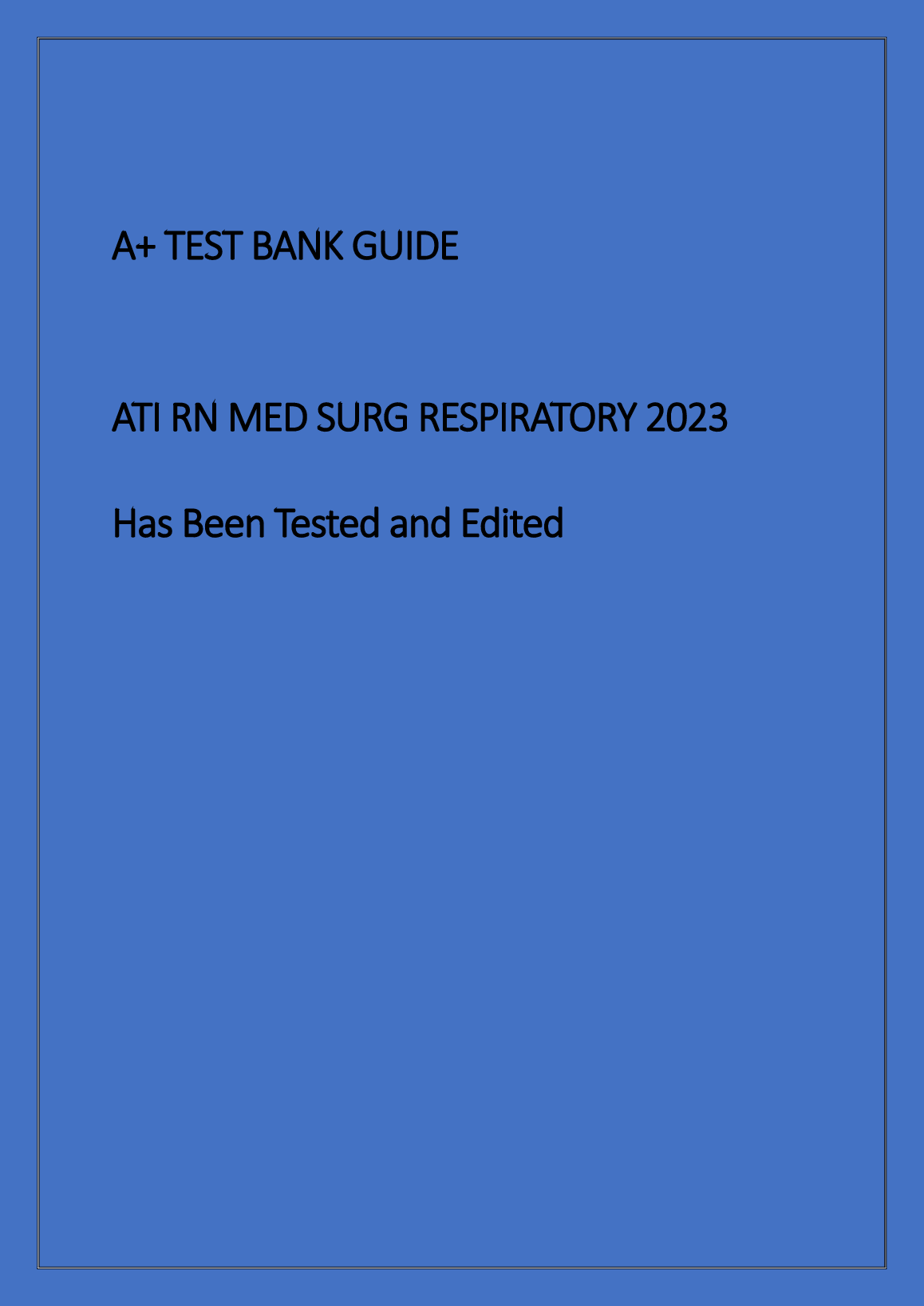 A+ TEST BANK GUIDE

ATI RN MED SURG RESPIRATORY 2023

Has Been Tested and Edited